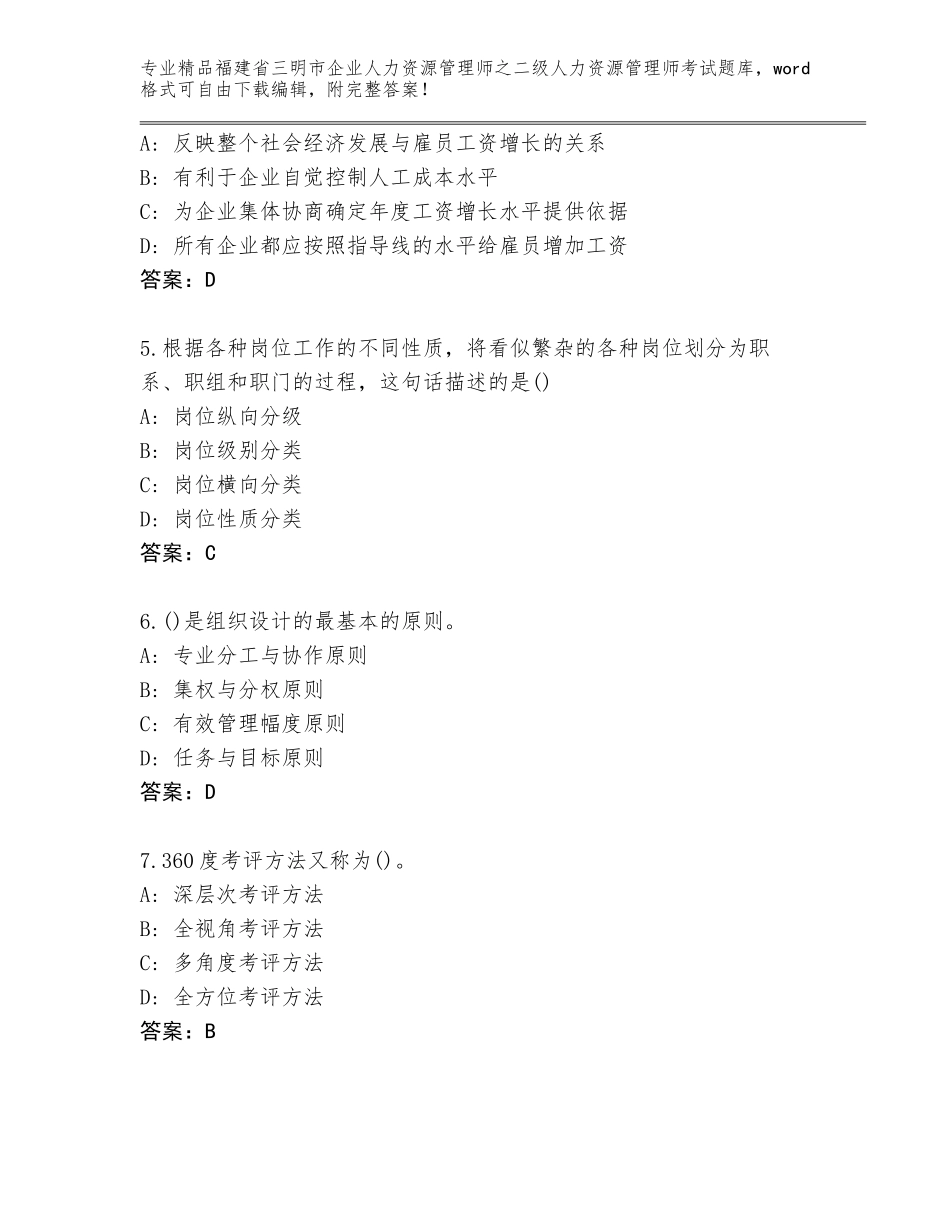 专业精品福建省三明市企业人力资源管理师之二级人力资源管理师考试题库，word格式可自由下载编辑，附完整答案！

A：反映整个社会经济发展与雇员工资增长的关系
B：有利于企业自觉控制人工成本水平
C：为企业集体协商确定年度工资增长水平提供依据
D：所有企业都应按照指导线的水平给雇员增加工资
答案：D

5.根据各种岗位工作的不同性质，将看似繁杂的各种岗位划分为职系、职组和职门的过程，这句话描述的是()
A：岗位纵向分级
B：岗位级别分类
C：岗位横向分类
D：岗位性质分类
答案：C

6.()是组织设计的最基本的原则。
A：专业分工与协作原则
B：集权与分权原则
C：有效管理幅度原则
D：任务与目标原则
答案：D

7.360度考评方法又称为()。
A：深层次考评方法
B：全视角考评方法
C：多角度考评方法
D：全方位考评方法
答案：B